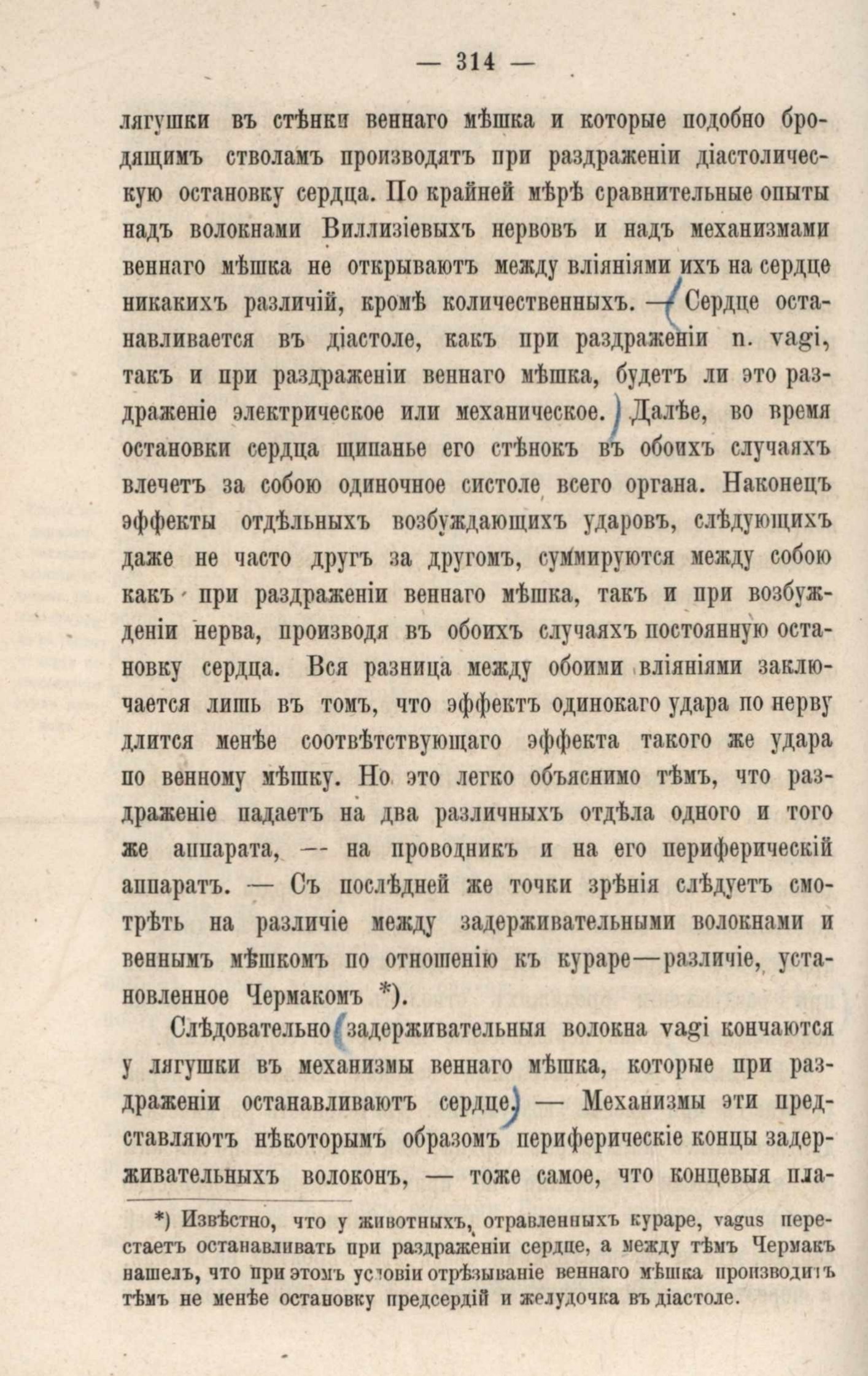 — 314 —

лягушки въ стѣнки веннаго мѣшка и которые подобно бродящимъ стволамъ производятъ при раздраженіи діастолическую остановку сердца. По крайней мѣрѣ сравнительные опыты надъ волокнами Виллизіевыхъ нервовъ и надъ механизмами веннаго мѣшка не открываютъ между вліяніями ихъ на сердце никакихъ различій, кромѣ количественныхъ. — Сердце останавливается въ діастоле, какъ при раздраженіи n. vagi, такъ и при раздраженіи веннаго мѣшка, будетъ ли это раздраженіе электрическое или механическое. Далѣе, во время остановки сердца щипанье его стѣнокъ въ обоихъ случаяхъ влечетъ за собою одиночное систоле всего органа. Наконецъ эффекты отдѣльныхъ возбуждающихъ ударовъ, слѣдующихъ даже не часто другъ за другомъ, суммируются между собою какъ при раздраженіи веннаго мѣшка, такъ и при возбужденіи нерва, производя въ обоихъ случаяхъ постоянную остановку сердца. Вся разница между обоими вліяніями заключается лишь въ томъ, что эффектъ одинокаго удара по нерву длится менѣе соотвѣтствующаго эффекта такого же удара по венному мѣшку. Но это легко объяснимо тѣмъ, что раздраженіе падаетъ на два различныхъ отдѣла одного и того же аппарата, — на проводникъ и на его периферическій аппаратъ. — Съ послѣдней же точки зрѣнія слѣдуетъ смотрѣть на различіе между задерживательными волокнами и веннымъ мѣшкомъ по отношенію къ кураре—различіе, установленное Чермакомъ *).

Слѣдовательно задерживательныя волокна vagi кончаются у лягушки въ механизмы веннаго мѣшка, которые при раздраженіи останавливаютъ сердце. — Механизмы эти представляютъ нѣкоторымъ образомъ периферическіе концы задерживательныхъ волоконъ, — тоже самое, что концевыя пла-

*) Извѣстно, что у животныхъ, отравленныхъ кураре, vagus перестаетъ останавливать при раздраженіи сердце, а между тѣмъ Чермакъ нашелъ, что при этомъ условіи отрѣзываніе веннаго мѣшка производитъ тѣмъ не менѣе остановку предсердій и желудочка въ діастоле.